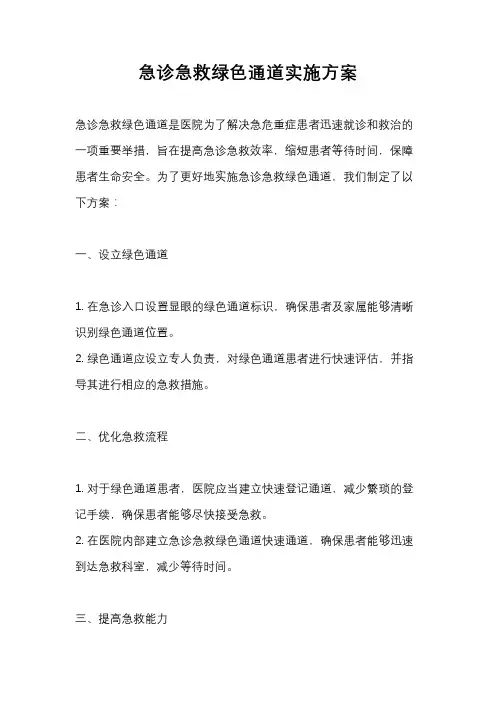 急诊急救绿色通道实施方案

急诊急救绿色通道是医院为了解决急危重症患者迅速就诊和救治的一项重要举措，旨在提高急诊急救效率，缩短患者等待时间，保障患者生命安全。为了更好地实施急诊急救绿色通道，我们制定了以下方案：

一、设立绿色通道

1. 在急诊入口设置显眼的绿色通道标识，确保患者及家属能够清晰识别绿色通道位置。
2. 绿色通道应设立专人负责，对绿色通道患者进行快速评估，并指导其进行相应的急救措施。

二、优化急救流程

1. 对于绿色通道患者，医院应当建立快速登记通道，减少繁琐的登记手续，确保患者能够尽快接受急救。
2. 在医院内部建立急诊急救绿色通道快速通道，确保患者能够迅速到达急救科室，减少等待时间。

三、提高急救能力